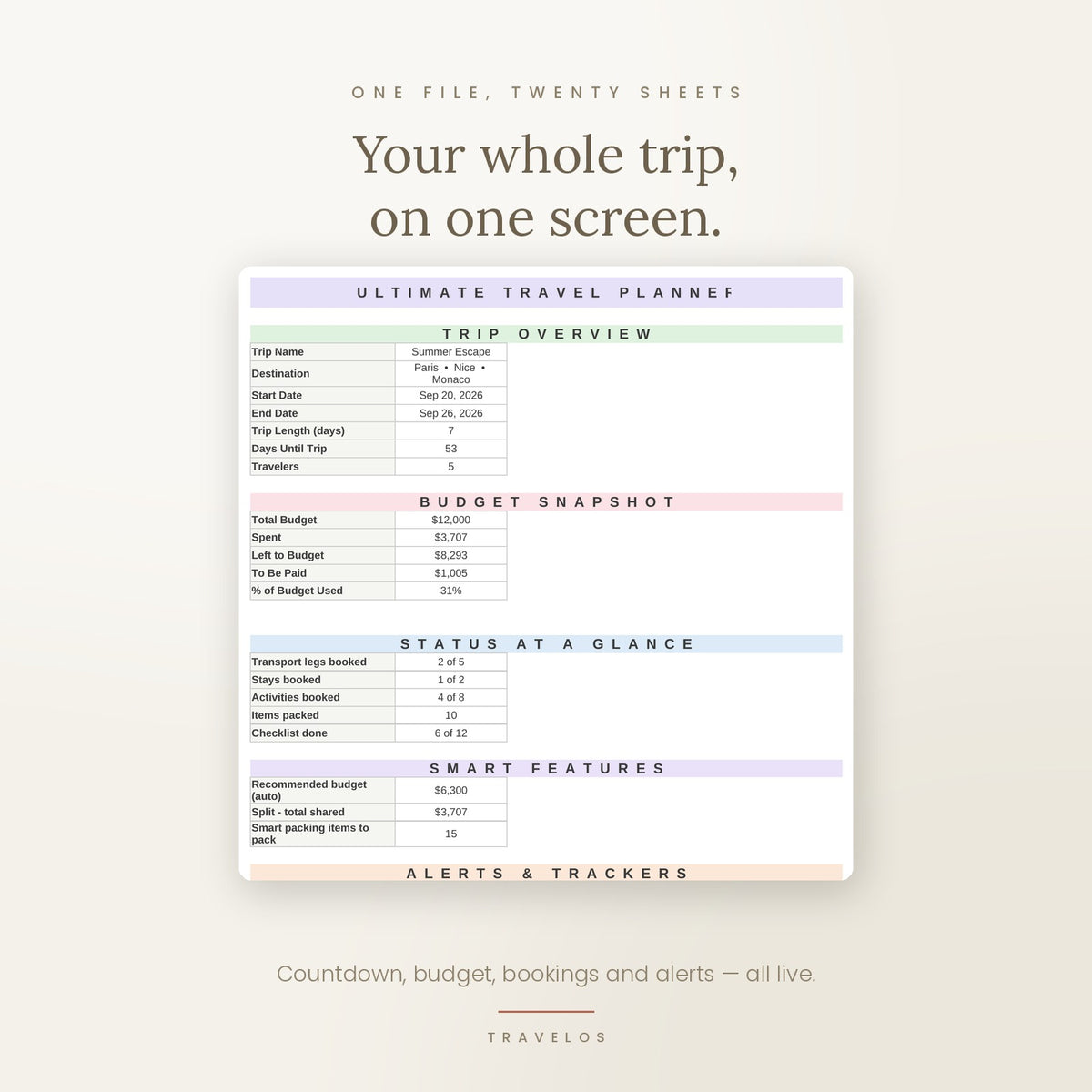 ONE FILE, TWENTY SHEETS

Your whole trip, on one screen.

ULTIMATE TRAVEL PLANNEF

TRIP OVERVIEW

| Trip Name | Summer Escape |
|---|---|
| Destination | Paris • Nice • Monaco |
| Start Date | Sep 20, 2026 |
| End Date | Sep 26, 2026 |
| Trip Length (days) | 7 |
| Days Until Trip | 53 |
| Travelers | 5 |

BUDGET SNAPSHOT

| Total Budget | $12,000 |
|---|---|
| Spent | $3,707 |
| Left to Budget | $8,293 |
| To Be Paid | $1,005 |
| % of Budget Used | 31% |

STATUS AT A GLANCE

| Transport legs booked | 2 of 5 |
|---|---|
| Stays booked | 1 of 2 |
| Activities booked | 4 of 8 |
| Items packed | 10 |
| Checklist done | 6 of 12 |

SMART FEATURES

| Recommended budget (auto) | $6,300 |
|---|---|
| Split - total shared | $3,707 |
| Smart packing items to pack | 15 |

ALERTS & TRACKERS

Countdown, budget, bookings and alerts — all live.

TRAVELOS